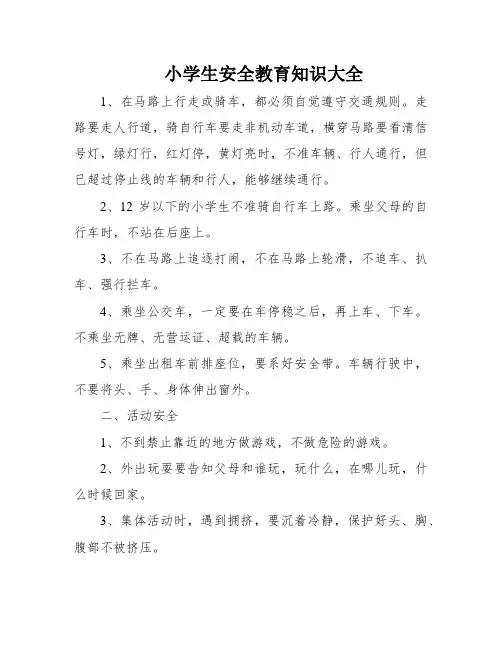 小学生安全教育知识大全

1、在马路上行走或骑车，都必须自觉遵守交通规则。走路要走人行道，骑自行车要走非机动车道，横穿马路要看清信号灯，绿灯行，红灯停，黄灯亮时，不准车辆、行人通行，但已超过停止线的车辆和行人，能够继续通行。

2、12 岁以下的小学生不准骑自行车上路。乘坐父母的自行车时，不站在后座上。

3、不在马路上追逐打闹，不在马路上轮滑，不追车、扒车、强行拦车。

4、乘坐公交车，一定要在车停稳之后，再上车、下车。不乘坐无牌、无营运证、超载的车辆。

5、乘坐出租车前排座位，要系好安全带。车辆行驶中，不要将头、手、身体伸出窗外。

二、活动安全

1、不到禁止靠近的地方做游戏，不做危险的游戏。

2、外出玩要要告知父母和谁玩，玩什么，在哪儿玩，什么时候回家。

3、集体活动时，遇到拥挤，要沉着冷静，保护好头、胸、腹部不被挤压。